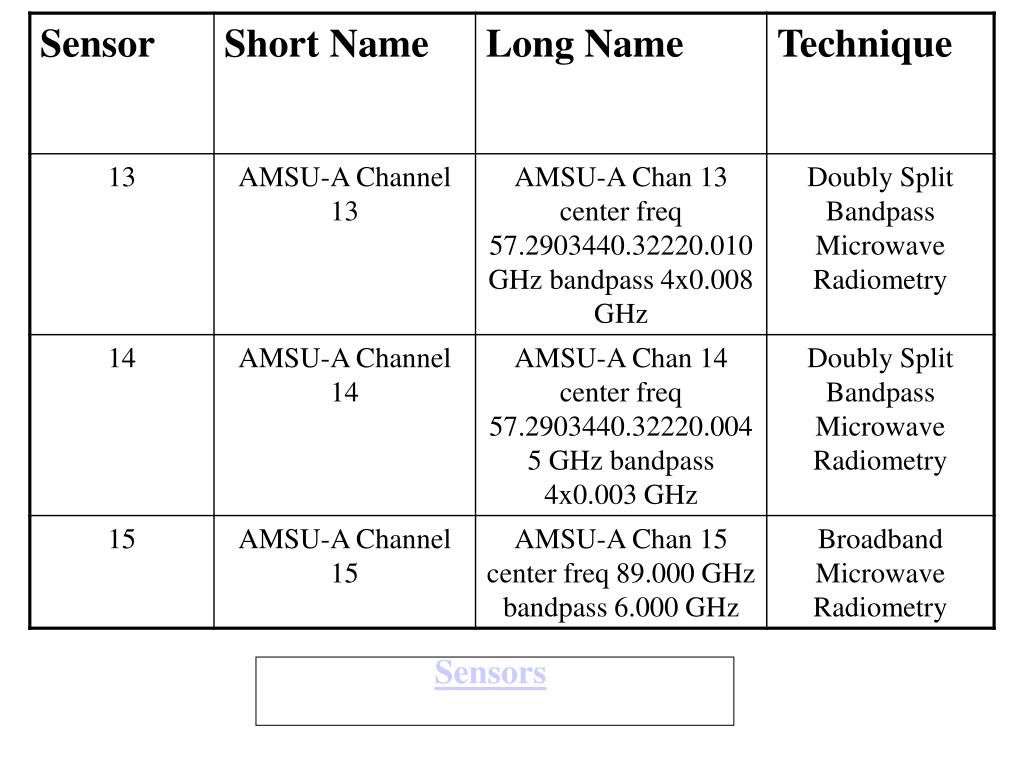 | Sensor | Short Name | Long Name | Technique |
|---|---|---|---|
| 13 | AMSU-A Channel 13 | AMSU-A Chan 13 center freq 57.2903440.32220.010 GHz bandpass 4x0.008 GHz | Doubly Split Bandpass Microwave Radiometry |
| 14 | AMSU-A Channel 14 | AMSU-A Chan 14 center freq 57.2903440.32220.0045 GHz bandpass 4x0.003 GHz | Doubly Split Bandpass Microwave Radiometry |
| 15 | AMSU-A Channel 15 | AMSU-A Chan 15 center freq 89.000 GHz bandpass 6.000 GHz | Broadband Microwave Radiometry |

Sensors